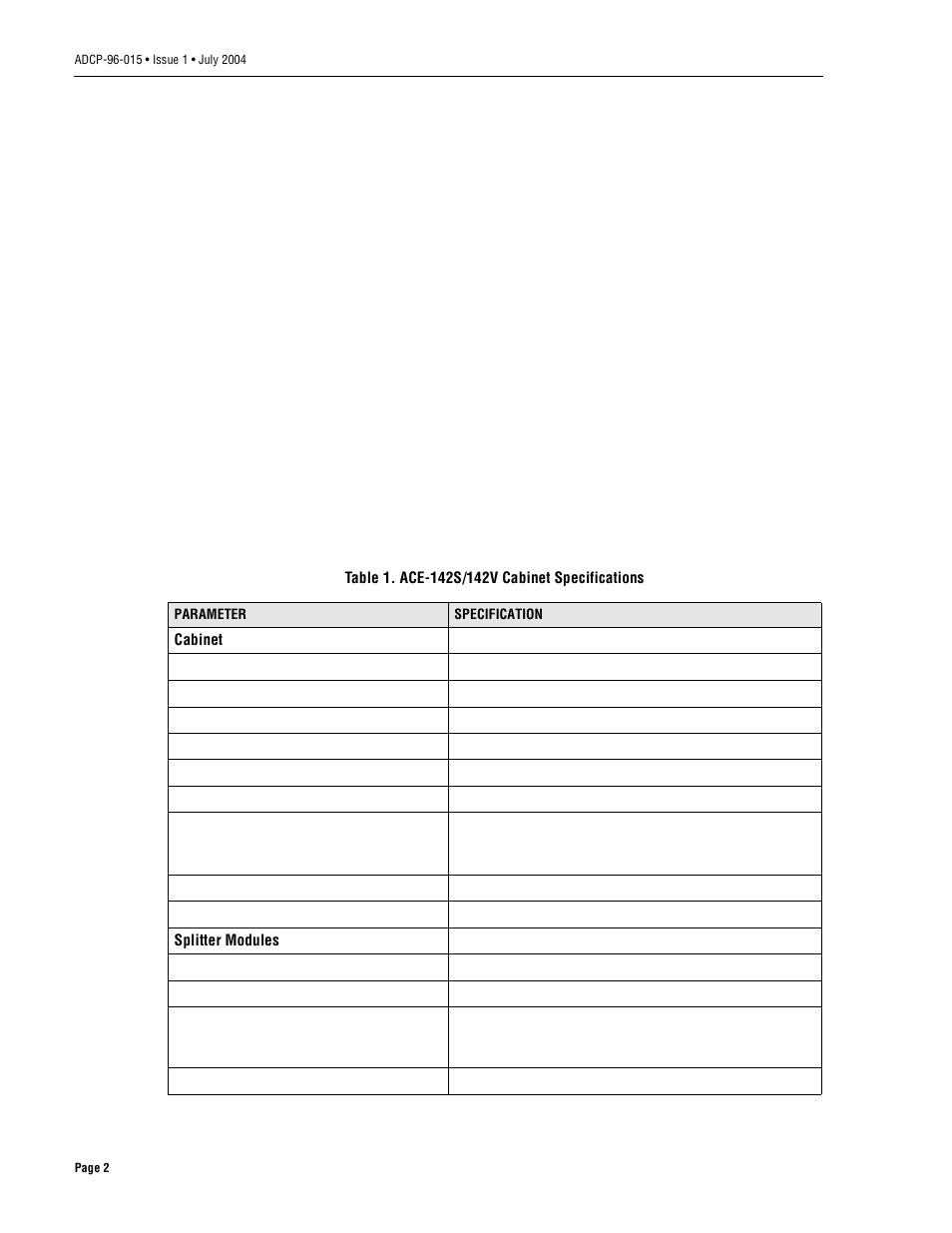 ADCP-96-015 • Issue 1 • July 2004

Table 1. ACE-142S/142V Cabinet Specifications

| PARAMETER | SPECIFICATION |
|---|---|
| Cabinet | |
| | |
| | |
| | |
| | |
| | |
| | |
| | |
| | |
| | |
| Splitter Modules | |
| | |
| | |
| | |
| | |

Page 2